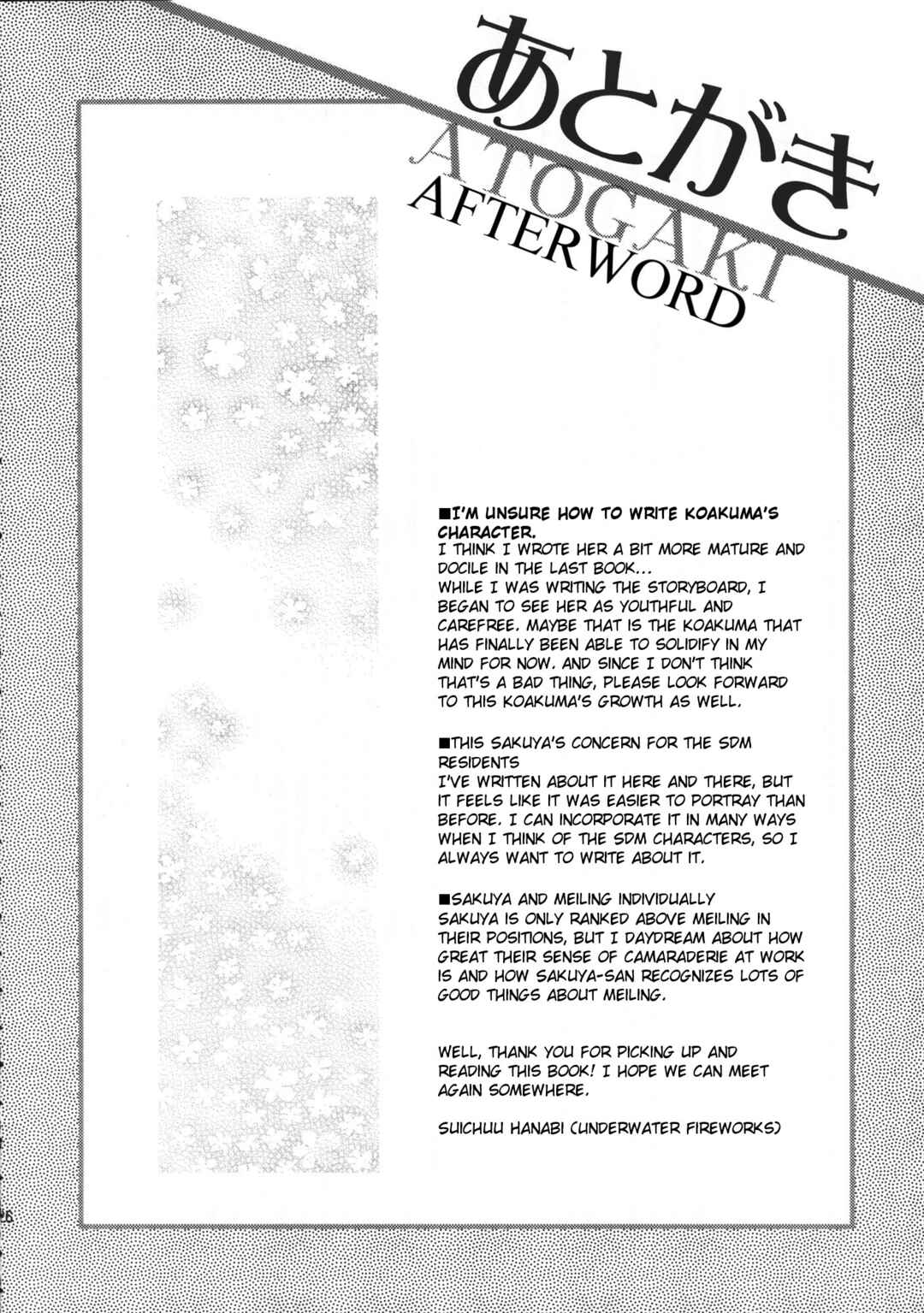 あとがき
ATOGAKI
AFTERWORD

■I'M UNSURE HOW TO WRITE KOAKUMA'S CHARACTER.
I THINK I WROTE HER A BIT MORE MATURE AND DOCILE IN THE LAST BOOK...
WHILE I WAS WRITING THE STORYBOARD, I BEGAN TO SEE HER AS YOUTHFUL AND CAREFREE. MAYBE THAT IS THE KOAKUMA THAT HAS FINALLY BEEN ABLE TO SOLIDIFY IN MY MIND FOR NOW. AND SINCE I DON'T THINK THAT'S A BAD THING, PLEASE LOOK FORWARD TO THIS KOAKUMA'S GROWTH AS WELL.

■THIS SAKUYA'S CONCERN FOR THE SDM RESIDENTS
I'VE WRITTEN ABOUT IT HERE AND THERE, BUT IT FEELS LIKE IT WAS EASIER TO PORTRAY THAN BEFORE. I CAN INCORPORATE IT IN MANY WAYS WHEN I THINK OF THE SDM CHARACTERS, SO I ALWAYS WANT TO WRITE ABOUT IT.

■SAKUYA AND MEILING INDIVIDUALLY
SAKUYA IS ONLY RANKED ABOVE MEILING IN THEIR POSITIONS, BUT I DAYDREAM ABOUT HOW GREAT THEIR SENSE OF CAMARADERIE AT WORK IS AND HOW SAKUYA-SAN RECOGNIZES LOTS OF GOOD THINGS ABOUT MEILING.

WELL, THANK YOU FOR PICKING UP AND READING THIS BOOK! I HOPE WE CAN MEET AGAIN SOMEWHERE.

SUICHUU HANABI (UNDERWATER FIREWORKS)

26